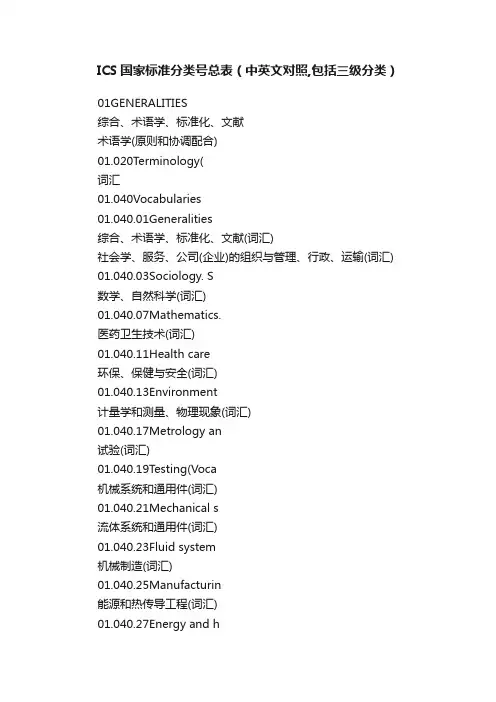 ICS 国家标准分类号总表（中英文对照,包括三级分类）

01GENERALITIES
综合、术语学、标准化、文献
术语学(原则和协调配合)
01.020Terminology(
词汇
01.040Vocabularies
01.040.01Generalities
综合、术语学、标准化、文献(词汇)
社会学、服务、公司(企业)的组织与管理、行政、运输(词汇)
01.040.03Sociology. S
数学、自然科学(词汇)
01.040.07Mathematics.
医药卫生技术(词汇)
01.040.11Health care
环保、保健与安全(词汇)
01.040.13Environment
计量学和测量、物理现象(词汇)
01.040.17Metrology an
试验(词汇)
01.040.19Testing(Voca
机械系统和通用件(词汇)
01.040.21Mechanical s
流体系统和通用件(词汇)
01.040.23Fluid system
机械制造(词汇)
01.040.25Manufacturin
能源和热传导工程(词汇)
01.040.27Energy and h